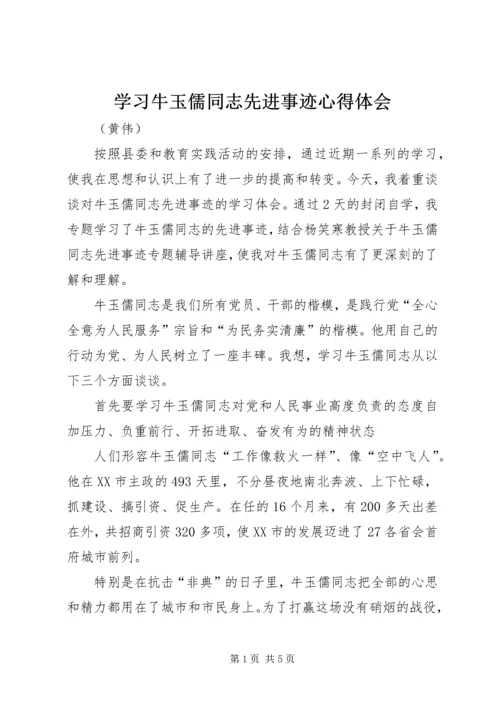 学习牛玉儒同志先进事迹心得体会

（黄伟）

按照县委和教育实践活动的安排，通过近期一系列的学习，使我在思想和认识上有了进一步的提高和转变。今天，我着重谈谈对牛玉儒同志先进事迹的学习体会。通过2天的封闭自学，我专题学习了牛玉儒同志的先进事迹，结合杨笑寒教授关于牛玉儒同志先进事迹专题辅导讲座，使我对牛玉儒同志有了更深刻的了解和理解。

牛玉儒同志是我们所有党员、干部的楷模，是践行党“全心全意为人民服务”宗旨和“为民务实清廉”的楷模。他用自己的行动为党、为人民树立了一座丰碑。我想，学习牛玉儒同志从以下三个方面谈谈。

首先要学习牛玉儒同志对党和人民事业高度负责的态度自加压力、负重前行、开拓进取、奋发有为的精神状态

人们形容牛玉儒同志“工作像救火一样”、像“空中飞人”。他在XX市主政的493天里，不分昼夜地南北奔波、上下忙碌，抓建设、搞引资、促生产。在任的16个月来，有200多天出差在外，共招商引资320多项，使XX市的发展迈进了27各省会首府城市前列。

特别是在抗击“非典”的日子里，牛玉儒同志把全部的心思和精力都用在了城市和市民身上。为了打赢这场没有硝烟的战役，

第1页 共5页